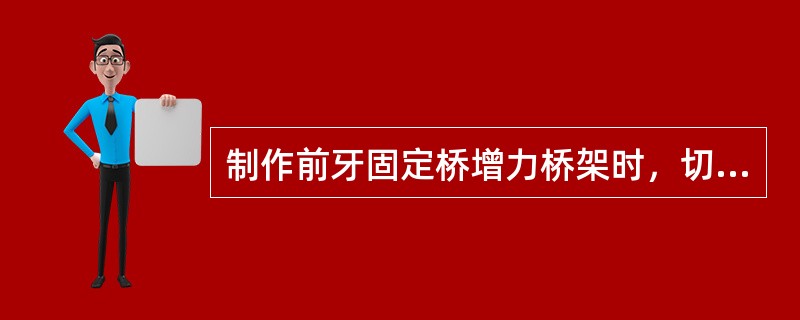 制作前牙固定桥增力桥架时，切...